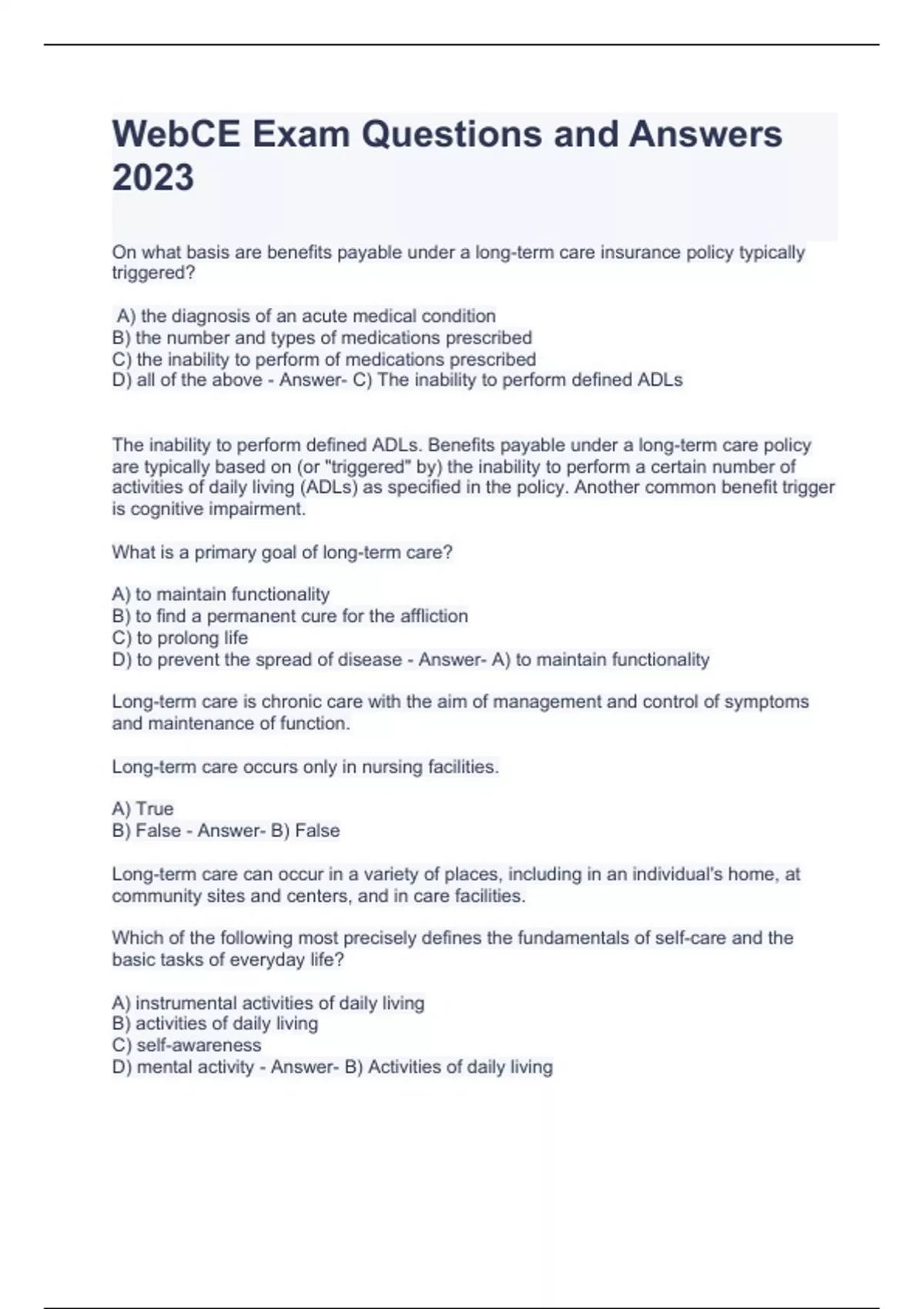 WebCE Exam Questions and Answers 2023

On what basis are benefits payable under a long-term care insurance policy typically triggered?

A) the diagnosis of an acute medical condition
B) the number and types of medications prescribed
C) the inability to perform of medications prescribed
D) all of the above - Answer- C) The inability to perform defined ADLs

The inability to perform defined ADLs. Benefits payable under a long-term care policy are typically based on (or "triggered" by) the inability to perform a certain number of activities of daily living (ADLs) as specified in the policy. Another common benefit trigger is cognitive impairment.

What is a primary goal of long-term care?

A) to maintain functionality
B) to find a permanent cure for the affliction
C) to prolong life
D) to prevent the spread of disease - Answer- A) to maintain functionality

Long-term care is chronic care with the aim of management and control of symptoms and maintenance of function.

Long-term care occurs only in nursing facilities.

A) True
B) False - Answer- B) False

Long-term care can occur in a variety of places, including in an individual's home, at community sites and centers, and in care facilities.

Which of the following most precisely defines the fundamentals of self-care and the basic tasks of everyday life?

A) instrumental activities of daily living
B) activities of daily living
C) self-awareness
D) mental activity - Answer- B) Activities of daily living